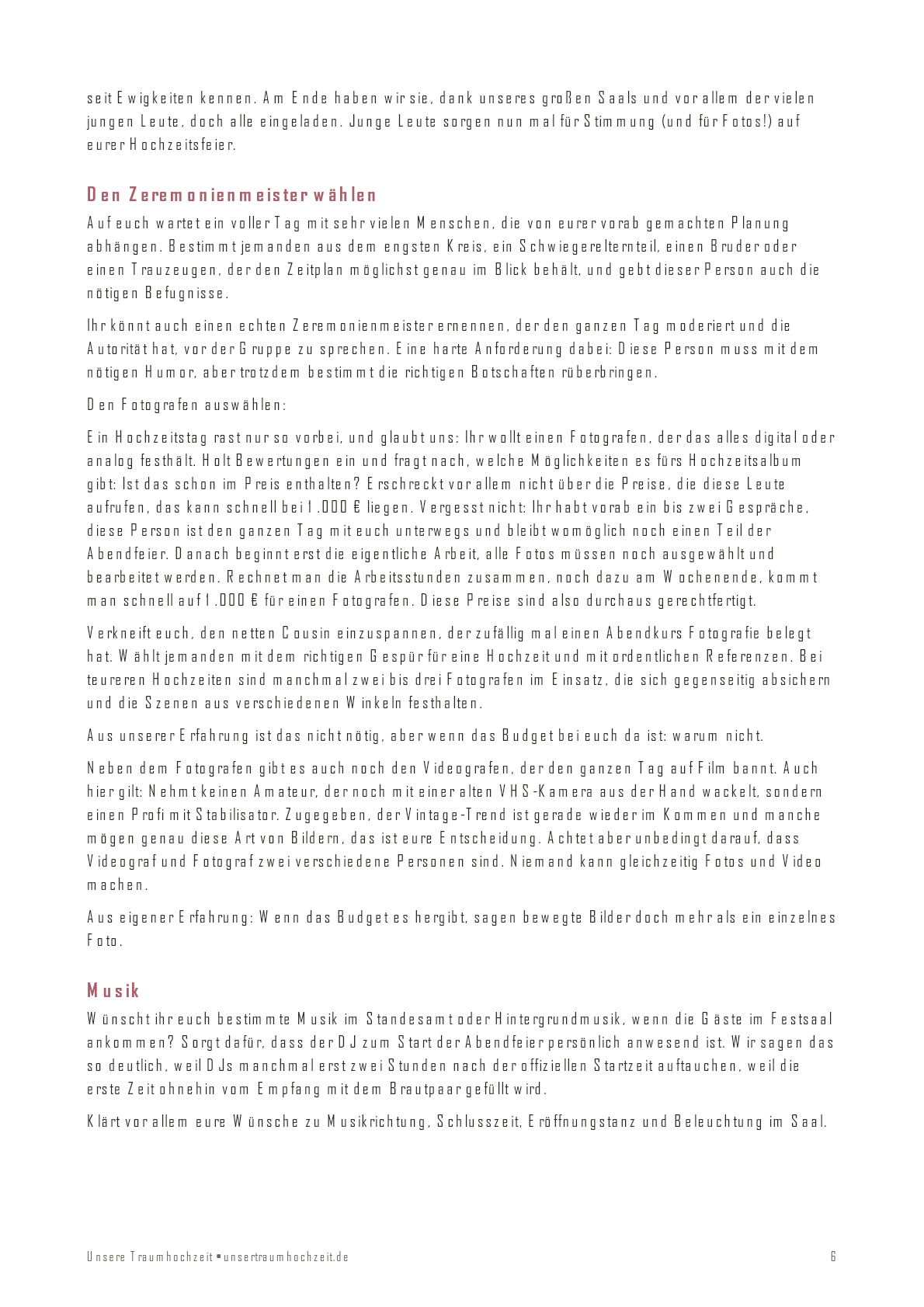 seit Ewigkeiten kennen. Am Ende haben wir sie, dank unseres großen Saals und vor allem der vielen jungen Leute, doch alle eingeladen. Junge Leute sorgen nun mal für Stimmung (und für Fotos!) auf eurer Hochzeitsfeier.

Den Zeremonienmeister wählen

Auf euch wartet ein voller Tag mit sehr vielen Menschen, die von eurer vorab gemachten Planung abhängen. Bestimmt jemanden aus dem engsten Kreis, ein Schwiegerelternteil, einen Bruder oder einen Trauzeugen, der den Zeitplan möglichst genau im Blick behält, und gebt dieser Person auch die nötigen Befugnisse.

Ihr könnt auch einen echten Zeremonienmeister ernennen, der den ganzen Tag moderiert und die Autorität hat, vor der Gruppe zu sprechen. Eine harte Anforderung dabei: Diese Person muss mit dem nötigen Humor, aber trotzdem bestimmt die richtigen Botschaften rüberbringen.

Den Fotografen auswählen:

Ein Hochzeitstag rast nur so vorbei, und glaubt uns: Ihr wollt einen Fotografen, der das alles digital oder analog festhält. Holt Bewertungen ein und fragt nach, welche Möglichkeiten es fürs Hochzeitsalbum gibt: Ist das schon im Preis enthalten? Erschreckt vor allem nicht über die Preise, die diese Leute aufrufen, das kann schnell bei 1.000 € liegen. Vergesst nicht: Ihr habt vorab ein bis zwei Gespräche, diese Person ist den ganzen Tag mit euch unterwegs und bleibt womöglich noch einen Teil der Abendfeier. Danach beginnt erst die eigentliche Arbeit, alle Fotos müssen noch ausgewählt und bearbeitet werden. Rechnet man die Arbeitsstunden zusammen, noch dazu am Wochenende, kommt man schnell auf 1.000 € für einen Fotografen. Diese Preise sind also durchaus gerechtfertigt.

Verkneift euch, den netten Cousin einzuspannen, der zufällig mal einen Abendkurs Fotografie belegt hat. Wählt jemanden mit dem richtigen Gespür für eine Hochzeit und mit ordentlichen Referenzen. Bei teureren Hochzeiten sind manchmal zwei bis drei Fotografen im Einsatz, die sich gegenseitig absichern und die Szenen aus verschiedenen Winkeln festhalten.

Aus unserer Erfahrung ist das nicht nötig, aber wenn das Budget bei euch da ist: warum nicht.

Neben dem Fotografen gibt es auch noch den Videografen, der den ganzen Tag auf Film bannt. Auch hier gilt: Nehmt keinen Amateur, der noch mit einer alten VHS-Kamera aus der Hand wackelt, sondern einen Profi mit Stabilisator. Zugegeben, der Vintage-Trend ist gerade wieder im Kommen und manche mögen genau diese Art von Bildern, das ist eure Entscheidung. Achtet aber unbedingt darauf, dass Videograf und Fotograf zwei verschiedene Personen sind. Niemand kann gleichzeitig Fotos und Video machen.

Aus eigener Erfahrung: Wenn das Budget es hergibt, sagen bewegte Bilder doch mehr als ein einzelnes Foto.

Musik

Wünscht ihr euch bestimmte Musik im Standesamt oder Hintergrundmusik, wenn die Gäste im Festsaal ankommen? Sorgt dafür, dass der DJ zum Start der Abendfeier persönlich anwesend ist. Wir sagen das so deutlich, weil DJs manchmal erst zwei Stunden nach der offiziellen Startzeit auftauchen, weil die erste Zeit ohnehin vom Empfang mit dem Brautpaar gefüllt wird.

Klärt vor allem eure Wünsche zu Musikrichtung, Schlusszeit, Eröffnungstanz und Beleuchtung im Saal.

Unsere Traumhochzeit • unsertraumhochzeit.de 6